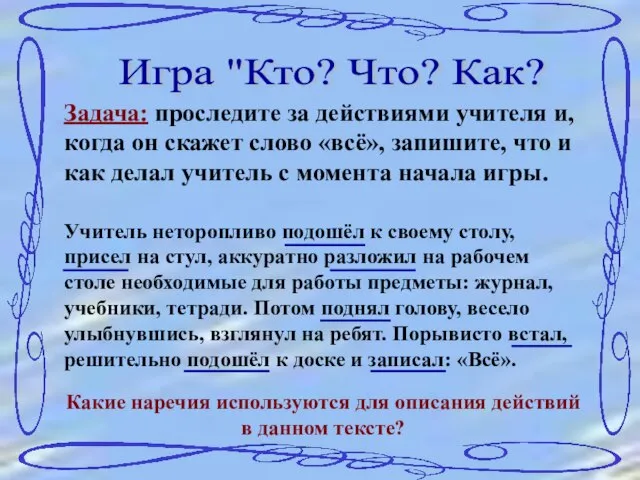 Игра "Кто? Что? Как?

Задача: проследите за действиями учителя и, когда он скажет слово «всё», запишите, что и как делал учитель с момента начала игры.

Учитель неторопливо подошёл к своему столу, присел на стул, аккуратно разложил на рабочем столе необходимые для работы предметы: журнал, учебники, тетради. Потом поднял голову, весело улыбнувшись, взглянул на ребят. Порывисто встал, решительно подошёл к доске и записал: «Всё».

Какие наречия используются для описания действий в данном тексте?